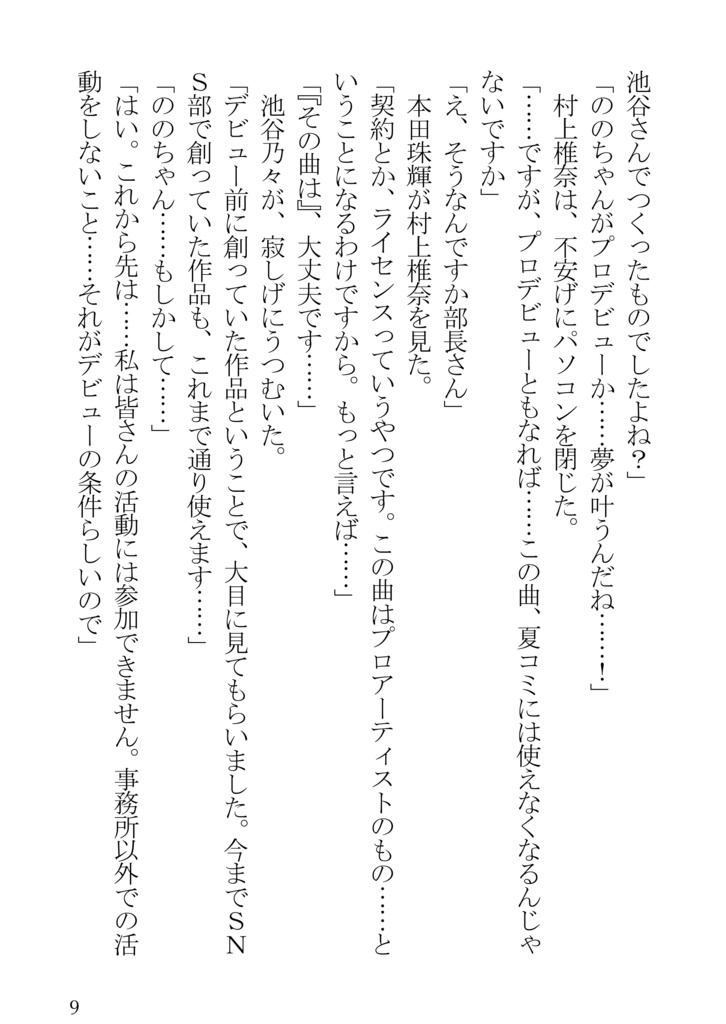 池谷さんでつくったものでしたよね？」

「ののちゃんがプロデビューか……夢が叶うんだね……！」

村上椎奈は、不安げにパソコンを閉じた。

「……ですが、プロデビューともなれば……この曲、夏コミには使えなくなるんじゃないですか」

「え、そうなんですか部長さん」

本田珠輝が村上椎奈を見た。

「契約とか、ライセンスっていうやつです。この曲はプロアーティストのもの……ということになるわけですから。もっと言えば……」

「『その曲は』、大丈夫です……」

池谷乃々が、寂しげにうつむいた。

「デビュー前に創っていた作品ということで、大目に見てもらいました。今までSNS部で創っていた作品も、これまで通り使えます……」

「ののちゃん……もしかして……」

「はい。これから先は……私は皆さんの活動には参加できません。事務所以外での活動をしないこと……それがデビューの条件らしいので」

9